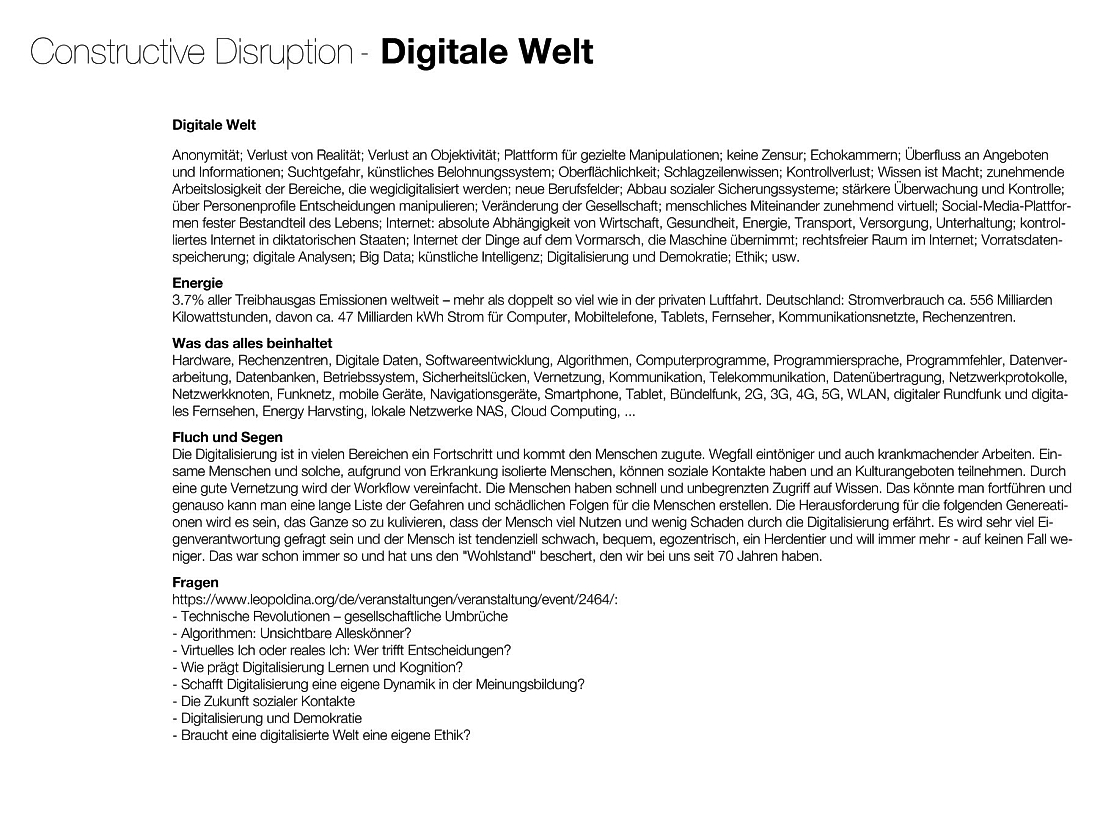 Constructive Disruption - Digitale Welt

Digitale Welt

Anonymität; Verlust von Realität; Verlust an Objektivität; Plattform für gezielte Manipulationen; keine Zensur; Echokammern; Überfluss an Angeboten und Informationen; Suchtgefahr, künstliches Belohnungssystem; Oberflächlichkeit; Schlagzeilenwissen; Kontrollverlust; Wissen ist Macht; zunehmende Arbeitslosigkeit der Bereiche, die wegidigitalisiert werden; neue Berufsfelder; Abbau sozialer Sicherungssysteme; stärkere Überwachung und Kontrolle; über Personenprofile Entscheidungen manipulieren; Veränderung der Gesellschaft; menschliches Miteinander zunehmend virtuell; Social-Media-Plattformen fester Bestandteil des Lebens; Internet: absolute Abhängigkeit von Wirtschaft, Gesundheit, Energie, Transport, Versorgung, Unterhaltung; kontrolliertes Internet in diktatorischen Staaten; Internet der Dinge auf dem Vormarsch, die Maschine übernimmt; rechtsfreier Raum im Internet; Vorratsdatenspeicherung; digitale Analysen; Big Data; künstliche Intelligenz; Digitalisierung und Demokratie; Ethik; usw.

Energie
3.7% aller Treibhausgas Emissionen weltweit – mehr als doppelt so viel wie in der privaten Luftfahrt. Deutschland: Stromverbrauch ca. 556 Milliarden Kilowattstunden, davon ca. 47 Milliarden kWh Strom für Computer, Mobiltelefone, Tablets, Fernseher, Kommunikationsnetzte, Rechenzentren.

Was das alles beinhaltet
Hardware, Rechenzentren, Digitale Daten, Softwareentwicklung, Algorithmen, Computerprogramme, Programmiersprache, Programmfehler, Datenverarbeitung, Datenbanken, Betriebssystem, Sicherheitslücken, Vernetzung, Kommunikation, Telekommunikation, Datenübertragung, Netzwerkprotokolle, Netzwerkknoten, Funknetz, mobile Geräte, Navigationsgeräte, Smartphone, Tablet, Bündelfunk, 2G, 3G, 4G, 5G, WLAN, digitaler Rundfunk und digitales Fernsehen, Energy Harvsting, lokale Netzwerke NAS, Cloud Computing, ...

Fluch und Segen
Die Digitalisierung ist in vielen Bereichen ein Fortschritt und kommt den Menschen zugute. Wegfall eintöniger und auch krankmachender Arbeiten. Einsame Menschen und solche, aufgrund von Erkrankung isolierte Menschen, können soziale Kontakte haben und an Kulturangeboten teilnehmen. Durch eine gute Vernetzung wird der Workflow vereinfacht. Die Menschen haben schnell und unbegrenzten Zugriff auf Wissen. Das könnte man fortführen und genauso kann man eine lange Liste der Gefahren und schädlichen Folgen für die Menschen erstellen. Die Herausforderung für die folgenden Genereationen wird es sein, das Ganze so zu kulivieren, dass der Mensch viel Nutzen und wenig Schaden durch die Digitalisierung erfährt. Es wird sehr viel Eigenverantwortung gefragt sein und der Mensch ist tendenziell schwach, bequem, egozentrisch, ein Herdentier und will immer mehr - auf keinen Fall weniger. Das war schon immer so und hat uns den "Wohlstand" beschert, den wir bei uns seit 70 Jahren haben.

Fragen
https://www.leopoldina.org/de/veranstaltungen/veranstaltung/event/2464/:
- Technische Revolutionen – gesellschaftliche Umbrüche
- Algorithmen: Unsichtbare Alleskönner?
- Virtuelles Ich oder reales Ich: Wer trifft Entscheidungen?
- Wie prägt Digitalisierung Lernen und Kognition?
- Schafft Digitalisierung eine eigene Dynamik in der Meinungsbildung?
- Die Zukunft sozialer Kontakte
- Digitalisierung und Demokratie
- Braucht eine digitalisierte Welt eine eigene Ethik?